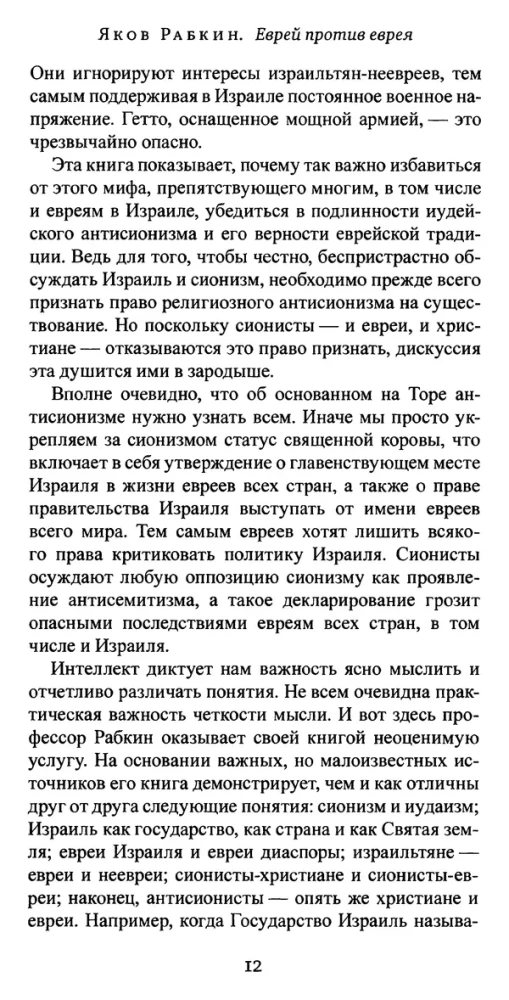 Яков Рабкин. Еврей против еврея

Они игнорируют интересы израильтян-неевреев, тем самым поддерживая в Израиле постоянное военное напряжение. Гетто, оснащенное мощной армией, — это чрезвычайно опасно.

Эта книга показывает, почему так важно избавиться от этого мифа, препятствующего многим, в том числе и евреям в Израиле, убедиться в подлинности иудейского антисионизма и его верности еврейской традиции. Ведь для того, чтобы честно, беспристрастно обсуждать Израиль и сионизм, необходимо прежде всего признать право религиозного антисионизма на существование. Но поскольку сионисты — и евреи, и христиане — отказываются это право признать, дискуссия эта душится ими в зародыше.

Вполне очевидно, что об основанном на Торе антисионизме нужно узнать всем. Иначе мы просто укрепляем за сионизмом статус священной коровы, что включает в себя утверждение о главенствующем месте Израиля в жизни евреев всех стран, а также о праве правительства Израиля выступать от имени евреев всего мира. Тем самым евреев хотят лишить всякого права критиковать политику Израиля. Сионисты осуждают любую оппозицию сионизму как проявление антисемитизма, а такое декларирование грозит опасными последствиями евреям всех стран, в том числе и Израиля.

Интеллект диктует нам важность ясно мыслить и отчетливо различать понятия. Не всем очевидна практическая важность четкости мысли. И вот здесь профессор Рабкин оказывает своей книгой неоценимую услугу. На основании важных, но малоизвестных источников его книга демонстрирует, чем и как отличны друг от друга следующие понятия: сионизм и иудаизм; Израиль как государство, как страна и как Святая земля; евреи Израиля и евреи диаспоры; израильтяне — евреи и неевреи; сионисты-христиане и сионисты-евреи; наконец, антисионисты — опять же христиане и евреи. Например, когда Государство Израиль называ-

12